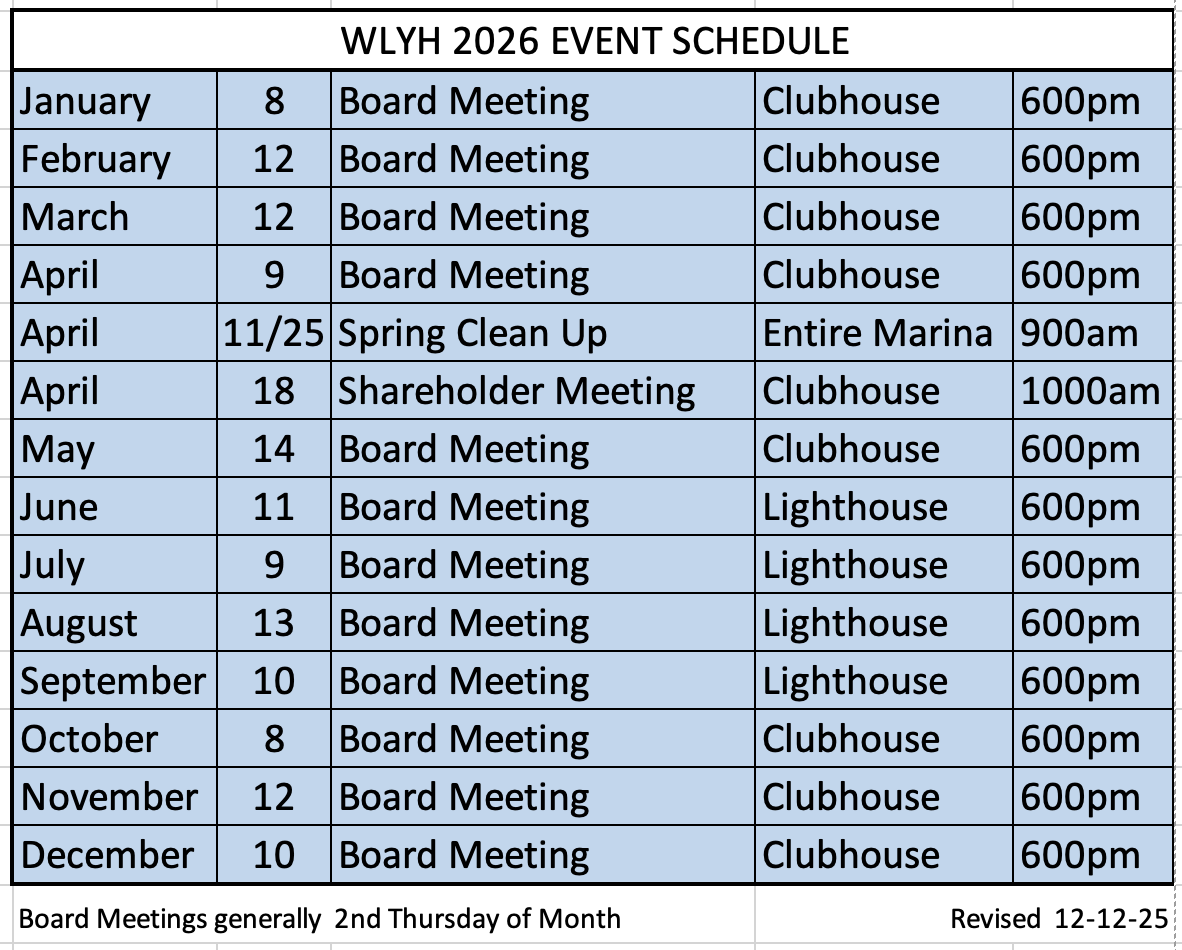 WLYH 2026 EVENT SCHEDULE

| | | | | |
|---|---|---|---|---|
| January | 8 | Board Meeting | Clubhouse | 600pm |
| February | 12 | Board Meeting | Clubhouse | 600pm |
| March | 12 | Board Meeting | Clubhouse | 600pm |
| April | 9 | Board Meeting | Clubhouse | 600pm |
| April | 11/25 | Spring Clean Up | Entire Marina | 900am |
| April | 18 | Shareholder Meeting | Clubhouse | 1000am |
| May | 14 | Board Meeting | Clubhouse | 600pm |
| June | 11 | Board Meeting | Lighthouse | 600pm |
| July | 9 | Board Meeting | Lighthouse | 600pm |
| August | 13 | Board Meeting | Lighthouse | 600pm |
| September | 10 | Board Meeting | Lighthouse | 600pm |
| October | 8 | Board Meeting | Clubhouse | 600pm |
| November | 12 | Board Meeting | Clubhouse | 600pm |
| December | 10 | Board Meeting | Clubhouse | 600pm |

Board Meetings generally 2nd Thursday of Month

Revised 12-12-25